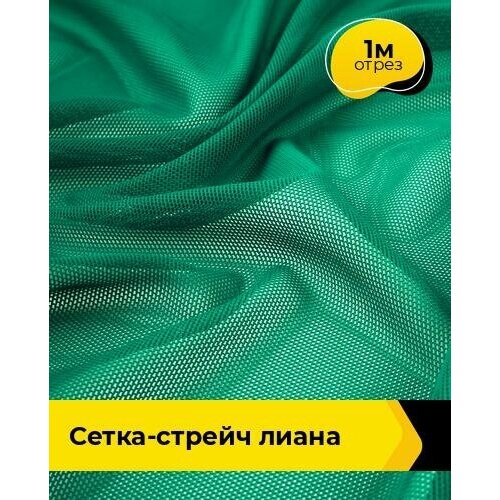 1м
отрез

Сетка-стрейч лиана